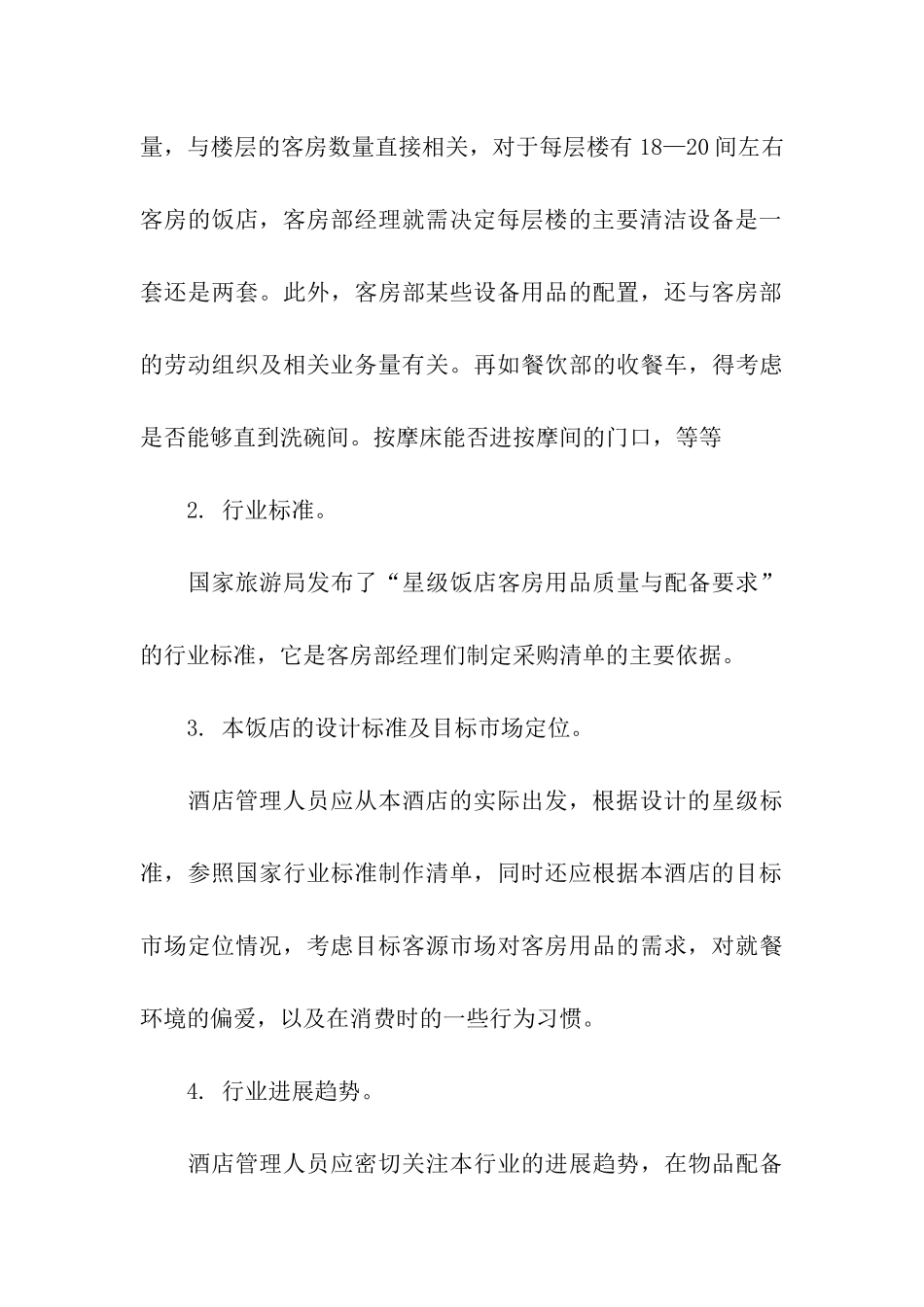 量，与楼层的客房数量直接相关，对于每层楼有 18—20 间左右客房的饭店，客房部经理就需决定每层楼的主要清洁设备是一套还是两套。此外，客房部某些设备用品的配置，还与客房部的劳动组织及相关业务量有关。再如餐饮部的收餐车，得考虑是否能够直到洗碗间。按摩床能否进按摩间的门口，等等

2. 行业标准。

国家旅游局发布了“星级饭店客房用品质量与配备要求”的行业标准，它是客房部经理们制定采购清单的主要依据。

3. 本饭店的设计标准及目标市场定位。

酒店管理人员应从本酒店的实际出发，根据设计的星级标准，参照国家行业标准制作清单，同时还应根据本酒店的目标市场定位情况，考虑目标客源市场对客房用品的需求，对就餐环境的偏爱，以及在消费时的一些行为习惯。

4. 行业进展趋势。

酒店管理人员应密切关注本行业的进展趋势，在物品配备